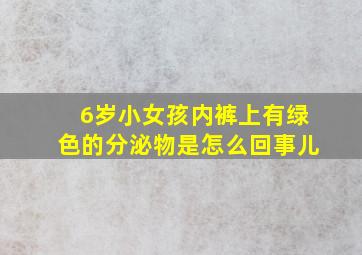 6岁小女孩内裤上有绿色的分泌物是怎么回事儿